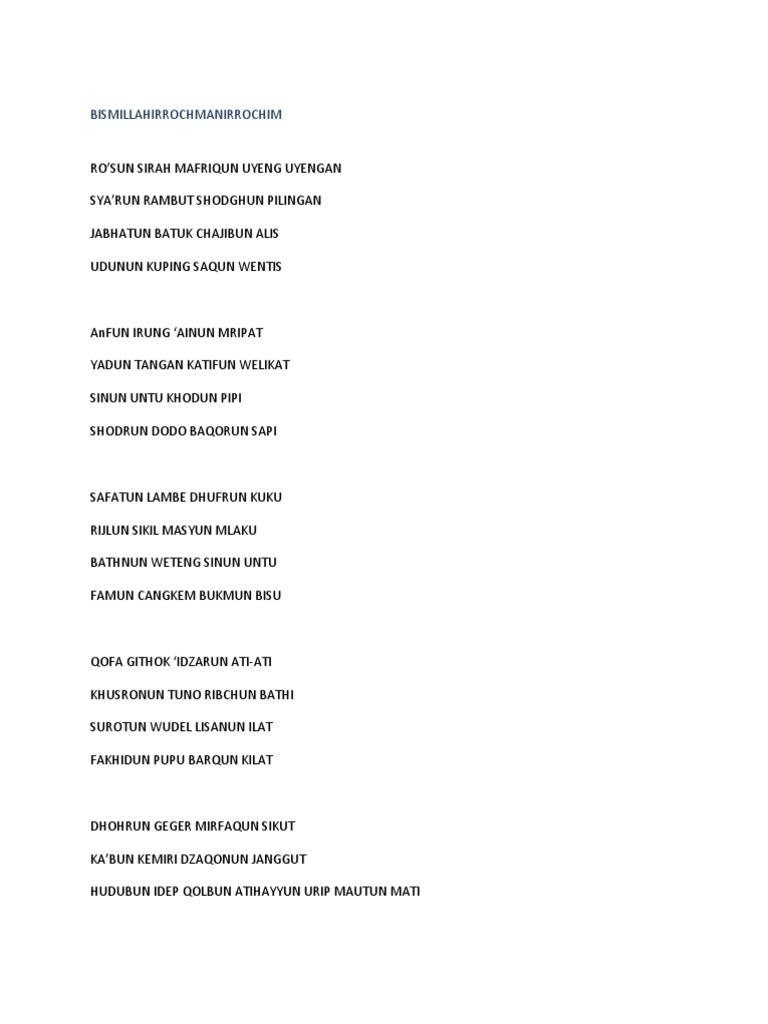 BISMILLAHIRROCHMANIRROCHIM

RO'SUN SIRAH MAFRIQUN UYENG UYENGAN

SYA'RUN RAMBUT SHODGHUN PILINGAN

JABHATUN BATUK CHAJIBUN ALIS

UDUNUN KUPING SAQUN WENTIS

AnFUN IRUNG 'AINUN MRIPAT

YADUN TANGAN KATIFUN WELIKAT

SINUN UNTU KHODUN PIPI

SHODRUN DODO BAQORUN SAPI

SAFATUN LAMBE DHUFRUN KUKU

RIJLUN SIKIL MASYUN MLAKU

BATHNUN WETENG SINUN UNTU

FAMUN CANGKEM BUKMUN BISU

QOFA GITHOK 'IDZARUN ATI-ATI

KHUSRONUN TUNO RIBCHUN BATHI

SUROTUN WUDEL LISANUN ILAT

FAKHIDUN PUPU BARQUN KILAT

DHOHRUN GEGER MIRFAQUN SIKUT

KA'BUN KEMIRI DZAQONUN JANGGUT

HUDUBUN IDEP QOLBUN ATIHAYYUN URIP MAUTUN MATI